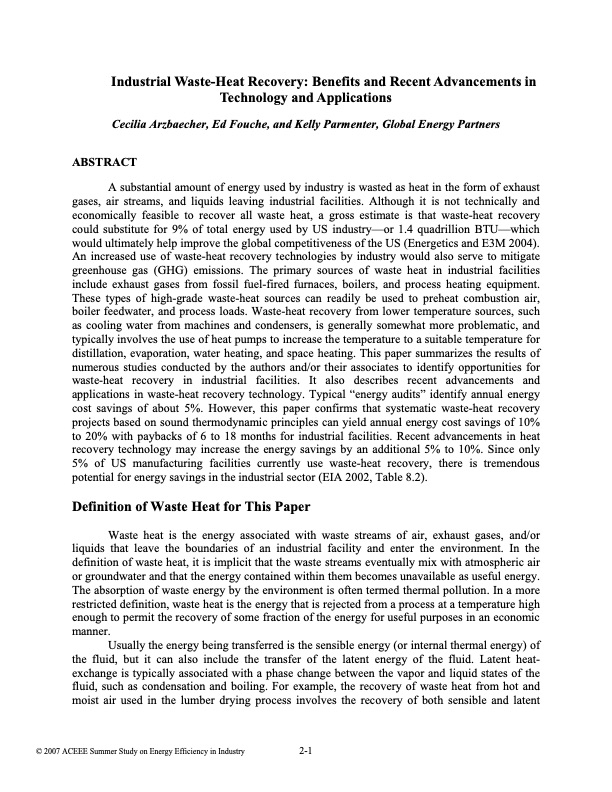 Industrial Waste-Heat Recovery: Benefits and Recent Advancements in Technology and Applications

Cecilia Arzbaecher, Ed Fouche, and Kelly Parmenter, Global Energy Partners

ABSTRACT

A substantial amount of energy used by industry is wasted as heat in the form of exhaust gases, air streams, and liquids leaving industrial facilities. Although it is not technically and economically feasible to recover all waste heat, a gross estimate is that waste-heat recovery could substitute for 9% of total energy used by US industry—or 1.4 quadrillion BTU—which would ultimately help improve the global competitiveness of the US (Energetics and E3M 2004). An increased use of waste-heat recovery technologies by industry would also serve to mitigate greenhouse gas (GHG) emissions. The primary sources of waste heat in industrial facilities include exhaust gases from fossil fuel-fired furnaces, boilers, and process heating equipment. These types of high-grade waste-heat sources can readily be used to preheat combustion air, boiler feedwater, and process loads. Waste-heat recovery from lower temperature sources, such as cooling water from machines and condensers, is generally somewhat more problematic, and typically involves the use of heat pumps to increase the temperature to a suitable temperature for distillation, evaporation, water heating, and space heating. This paper summarizes the results of numerous studies conducted by the authors and/or their associates to identify opportunities for waste-heat recovery in industrial facilities. It also describes recent advancements and applications in waste-heat recovery technology. Typical "energy audits" identify annual energy cost savings of about 5%. However, this paper confirms that systematic waste-heat recovery projects based on sound thermodynamic principles can yield annual energy cost savings of 10% to 20% with paybacks of 6 to 18 months for industrial facilities. Recent advancements in heat recovery technology may increase the energy savings by an additional 5% to 10%. Since only 5% of US manufacturing facilities currently use waste-heat recovery, there is tremendous potential for energy savings in the industrial sector (EIA 2002, Table 8.2).

Definition of Waste Heat for This Paper

Waste heat is the energy associated with waste streams of air, exhaust gases, and/or liquids that leave the boundaries of an industrial facility and enter the environment. In the definition of waste heat, it is implicit that the waste streams eventually mix with atmospheric air or groundwater and that the energy contained within them becomes unavailable as useful energy. The absorption of waste energy by the environment is often termed thermal pollution. In a more restricted definition, waste heat is the energy that is rejected from a process at a temperature high enough to permit the recovery of some fraction of the energy for useful purposes in an economic manner.

Usually the energy being transferred is the sensible energy (or internal thermal energy) of the fluid, but it can also include the transfer of the latent energy of the fluid. Latent heat-exchange is typically associated with a phase change between the vapor and liquid states of the fluid, such as condensation and boiling. For example, the recovery of waste heat from hot and moist air used in the lumber drying process involves the recovery of both sensible and latent

© 2007 ACEEE Summer Study on Energy Efficiency in Industry 2-1